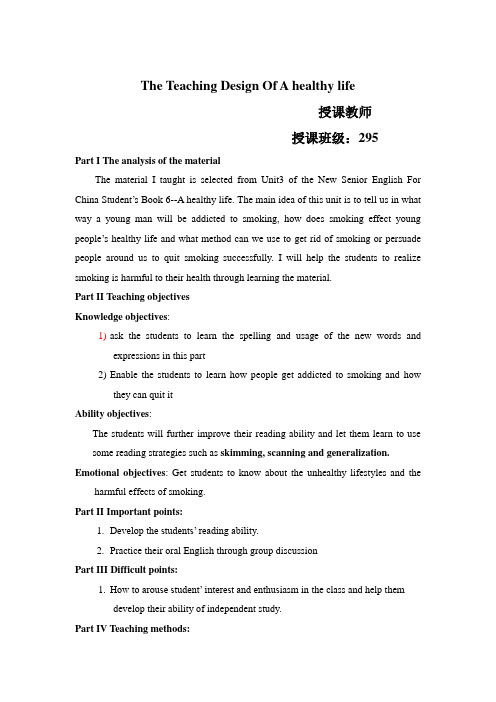 The Teaching Design Of A healthy life

授课教师

授课班级：295

Part I The analysis of the material

The material I taught is selected from Unit3 of the New Senior English For China Student's Book 6--A healthy life. The main idea of this unit is to tell us in what way a young man will be addicted to smoking, how does smoking effect young people's healthy life and what method can we use to get rid of smoking or persuade people around us to quit smoking successfully. I will help the students to realize smoking is harmful to their health through learning the material.

Part II Teaching objectives

Knowledge objectives:

1) ask the students to learn the spelling and usage of the new words and expressions in this part

2) Enable the students to learn how people get addicted to smoking and how they can quit it

Ability objectives:

The students will further improve their reading ability and let them learn to use some reading strategies such as skimming, scanning and generalization.

Emotional objectives: Get students to know about the unhealthy lifestyles and the harmful effects of smoking.

Part II Important points:

1. Develop the students' reading ability.

2. Practice their oral English through group discussion

Part III Difficult points:

1. How to arouse student' interest and enthusiasm in the class and help them develop their ability of independent study.

Part IV Teaching methods: